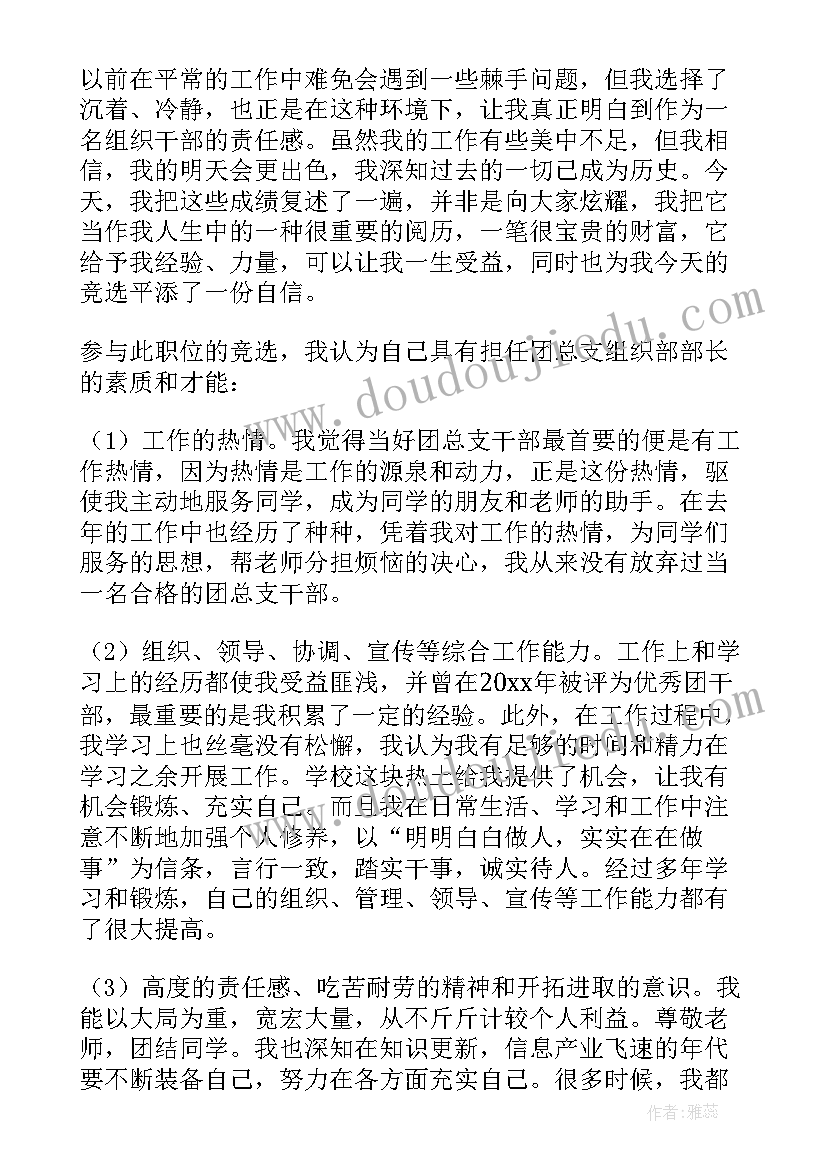 以前在平常的工作中难免会遇到一些棘手问题，但我选择了沉着、冷静，也正是在这种环境下，让我真正明白到作为一名组织干部的责任感。虽然我的工作有些美中不足，但我相信，我的明天会更出色，我深知过去的一切已成为历史。今天，我把这些成绩复述了一遍，并非是向大家炫耀，我把它当作我人生中的一种很重要的阅历，一笔很宝贵的财富，它给予我经验、力量，可以让我一生受益，同时也为我今天的竞选平添了一份自信。

参与此职位的竞选，我认为自己具有担任团总支组织部部长的素质和才能：

（1）工作的热情。我觉得当好团总支干部最首要的便是有工作热情，因为热情是工作的源泉和动力，正是这份热情，驱使我主动地服务同学，成为同学的朋友和老师的助手。在去年的工作中也经历了种种，凭着我对工作的热情，为同学们服务的思想，帮老师分担烦恼的决心，我从来没有放弃过当一名合格的团总支干部。

（2）组织、领导、协调、宣传等综合工作能力。工作上和学习上的经历都使我受益匪浅，并曾在20xx年被评为优秀团干部，最重要的是我积累了一定的经验。此外，在工作过程中，我学习上也丝毫没有松懈，我认为我有足够的时间和精力在学习之余开展工作。学校这块热土给我提供了机会，让我有机会锻炼、充实自己。而且我在日常生活、学习和工作中注意不断地加强个人修养，以“明明白白做人，实实在在做事”为信条，言行一致，踏实干事，诚实待人。经过多年学习和锻炼，自己的组织、管理、领导、宣传等工作能力都有了很大提高。

（3）高度的责任感、吃苦耐劳的精神和开拓进取的意识。我能以大局为重，宽宏大量，从不斤斤计较个人利益。尊敬老师，团结同学。我也深知在知识更新，信息产业飞速的年代要不断装备自己，努力在各方面充实自己。很多时候，我都

www.doudoujiedu.com

作者：雅蕊